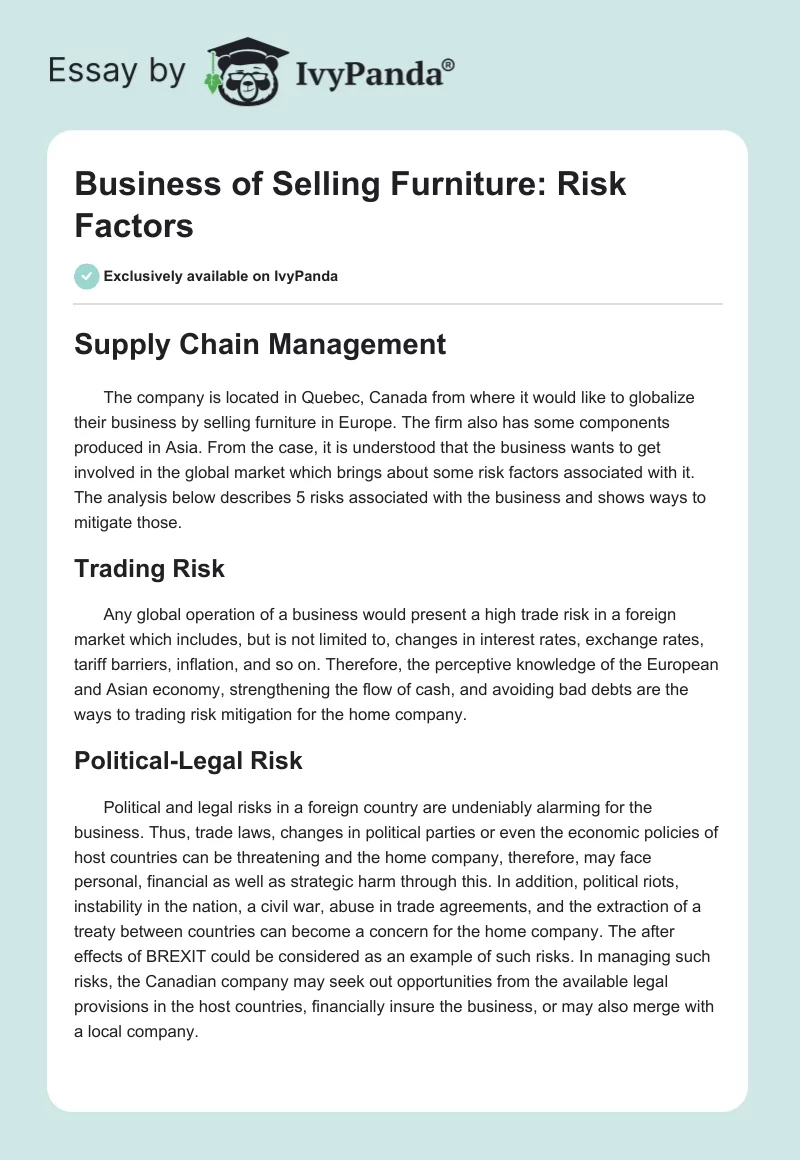 Essay by IvyPanda®

Business of Selling Furniture: Risk Factors

Exclusively available on IvyPanda

Supply Chain Management

The company is located in Quebec, Canada from where it would like to globalize their business by selling furniture in Europe. The firm also has some components produced in Asia. From the case, it is understood that the business wants to get involved in the global market which brings about some risk factors associated with it. The analysis below describes 5 risks associated with the business and shows ways to mitigate those.

Trading Risk

Any global operation of a business would present a high trade risk in a foreign market which includes, but is not limited to, changes in interest rates, exchange rates, tariff barriers, inflation, and so on. Therefore, the perceptive knowledge of the European and Asian economy, strengthening the flow of cash, and avoiding bad debts are the ways to trading risk mitigation for the home company.

Political-Legal Risk

Political and legal risks in a foreign country are undeniably alarming for the business. Thus, trade laws, changes in political parties or even the economic policies of host countries can be threatening and the home company, therefore, may face personal, financial as well as strategic harm through this. In addition, political riots, instability in the nation, a civil war, abuse in trade agreements, and the extraction of a treaty between countries can become a concern for the home company. The after effects of BREXIT could be considered as an example of such risks. In managing such risks, the Canadian company may seek out opportunities from the available legal provisions in the host countries, financially insure the business, or may also merge with a local company.